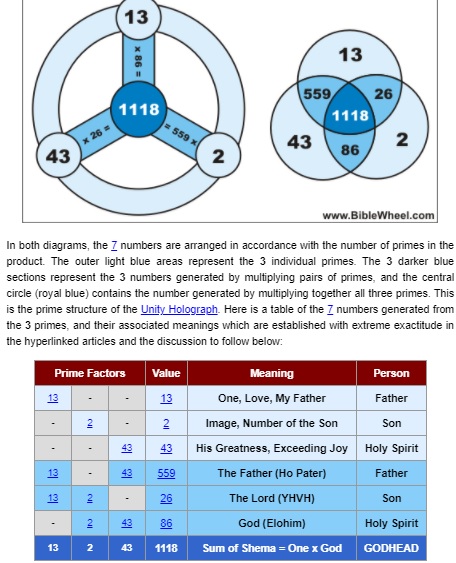 13

x 86 =

1118

x 26 =

= 559 x

43

2

13

559

26

1118

43

86

2

www.BibleWheel.com

In both diagrams, the 7 numbers are arranged in accordance with the number of primes in the product. The outer light blue areas represent the 3 individual primes. The 3 darker blue sections represent the 3 numbers generated by multiplying pairs of primes, and the central circle (royal blue) contains the number generated by multiplying together all three primes. This is the prime structure of the Unity Holograph. Here is a table of the 7 numbers generated from the 3 primes, and their associated meanings which are established with extreme exactitude in the hyperlinked articles and the discussion to follow below:

| Prime Factors | | | Value | Meaning | Person |
|---|---|---|---|---|---|
| 13 | - | - | 13 | One, Love, My Father | Father |
| - | 2 | - | 2 | Image, Number of the Son | Son |
| - | - | 43 | 43 | His Greatness, Exceeding Joy | Holy Spirit |
| 13 | - | 43 | 559 | The Father (Ho Pater) | Father |
| 13 | 2 | - | 26 | The Lord (YHVH) | Son |
| - | 2 | 43 | 86 | God (Elohim) | Holy Spirit |
| 13 | 2 | 43 | 1118 | Sum of Shema = One x God | GODHEAD |